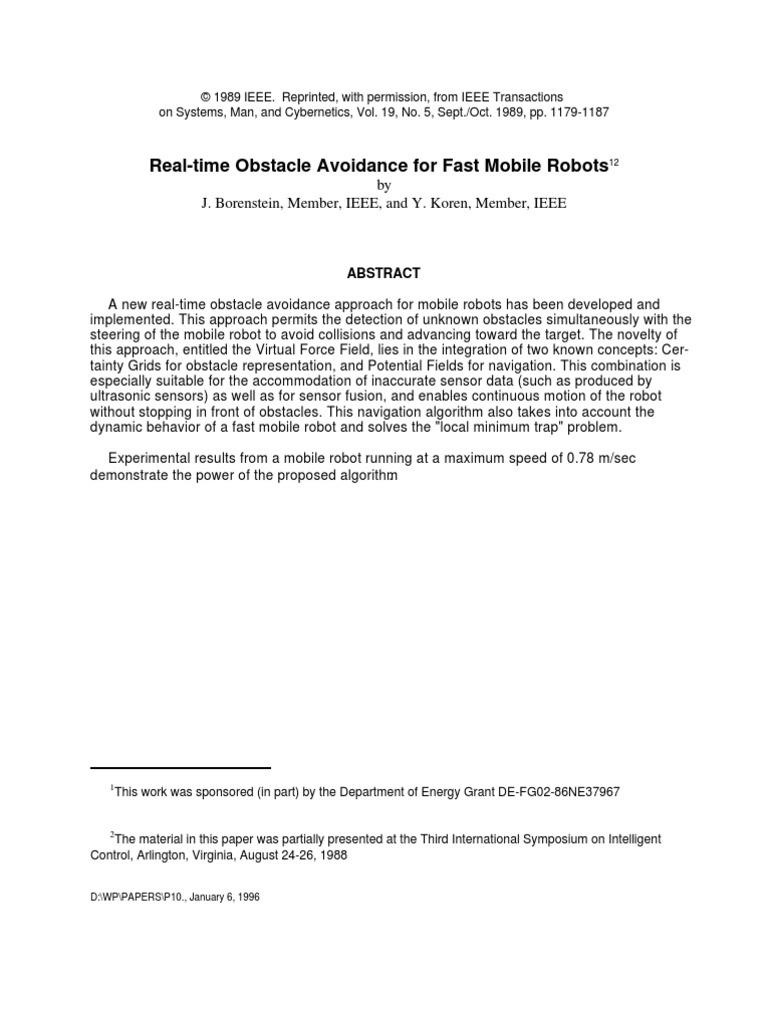 © 1989 IEEE. Reprinted, with permission, from IEEE Transactions on Systems, Man, and Cybernetics, Vol. 19, No. 5, Sept./Oct. 1989, pp. 1179-1187

Real-time Obstacle Avoidance for Fast Mobile Robots$^{12}$
by
J. Borenstein, Member, IEEE, and Y. Koren, Member, IEEE

ABSTRACT

A new real-time obstacle avoidance approach for mobile robots has been developed and implemented. This approach permits the detection of unknown obstacles simultaneously with the steering of the mobile robot to avoid collisions and advancing toward the target. The novelty of this approach, entitled the Virtual Force Field, lies in the integration of two known concepts: Certainty Grids for obstacle representation, and Potential Fields for navigation. This combination is especially suitable for the accommodation of inaccurate sensor data (such as produced by ultrasonic sensors) as well as for sensor fusion, and enables continuous motion of the robot without stopping in front of obstacles. This navigation algorithm also takes into account the dynamic behavior of a fast mobile robot and solves the "local minimum trap" problem.

Experimental results from a mobile robot running at a maximum speed of 0.78 m/sec demonstrate the power of the proposed algorithm

$^1$This work was sponsored (in part) by the Department of Energy Grant DE-FG02-86NE37967

$^2$The material in this paper was partially presented at the Third International Symposium on Intelligent Control, Arlington, Virginia, August 24-26, 1988

D:\WP\PAPERS\P10., January 6, 1996